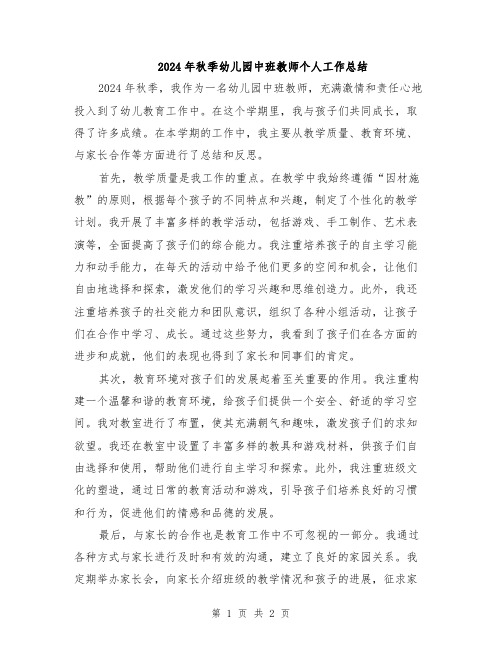 2024年秋季幼儿园中班教师个人工作总结

2024年秋季，我作为一名幼儿园中班教师，充满激情和责任心地投入到了幼儿教育工作中。在这个学期里，我与孩子们共同成长，取得了许多成绩。在本学期的工作中，我主要从教学质量、教育环境、与家长合作等方面进行了总结和反思。

首先，教学质量是我工作的重点。在教学中我始终遵循“因材施教”的原则，根据每个孩子的不同特点和兴趣，制定了个性化的教学计划。我开展了丰富多样的教学活动，包括游戏、手工制作、艺术表演等，全面提高了孩子们的综合能力。我注重培养孩子的自主学习能力和动手能力，在每天的活动中给予他们更多的空间和机会，让他们自由地选择和探索，激发他们的学习兴趣和思维创造力。此外，我还注重培养孩子的社交能力和团队意识，组织了各种小组活动，让孩子们在合作中学习、成长。通过这些努力，我看到了孩子们在各方面的进步和成就，他们的表现也得到了家长和同事们的肯定。

其次，教育环境对孩子们的发展起着至关重要的作用。我注重构建一个温馨和谐的教育环境，给孩子们提供一个安全、舒适的学习空间。我对教室进行了布置，使其充满朝气和趣味，激发孩子们的求知欲望。我还在教室中设置了丰富多样的教具和游戏材料，供孩子们自由选择和使用，帮助他们进行自主学习和探索。此外，我注重班级文化的塑造，通过日常的教育活动和游戏，引导孩子们培养良好的习惯和行为，促进他们的情感和品德的发展。

最后，与家长的合作也是教育工作中不可忽视的一部分。我通过各种方式与家长进行及时和有效的沟通，建立了良好的家园关系。我定期举办家长会，向家长介绍班级的教学情况和孩子的进展，征求家

第 1 页 共 2 页